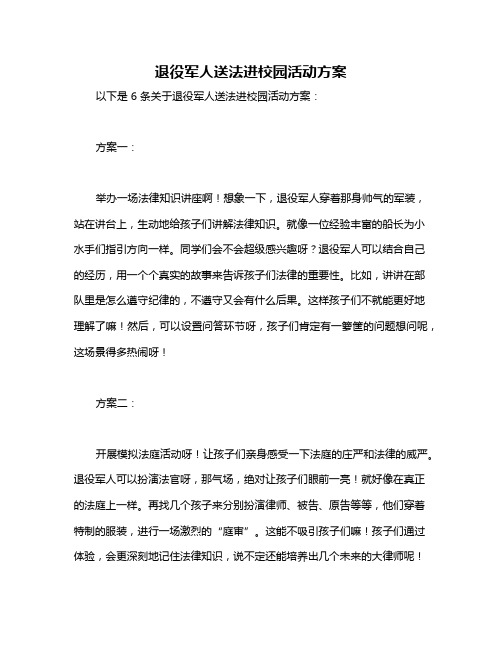 退役军人送法进校园活动方案

以下是 6 条关于退役军人送法进校园活动方案：

方案一：

举办一场法律知识讲座啊！想象一下，退役军人穿着那身帅气的军装，站在讲台上，生动地给孩子们讲解法律知识。就像一位经验丰富的船长为小水手们指引方向一样。同学们会不会超级感兴趣呀？退役军人可以结合自己的经历，用一个个真实的故事来告诉孩子们法律的重要性。比如，讲讲在部队里是怎么遵守纪律的，不遵守又会有什么后果。这样孩子们不就能更好地理解了嘛！然后，可以设置问答环节呀，孩子们肯定有一箩筐的问题想问呢，这场景得多热闹呀！

方案二：

开展模拟法庭活动呀！让孩子们亲身感受一下法庭的庄严和法律的威严。退役军人可以扮演法官呀，那气场，绝对让孩子们眼前一亮！就好像在真正的法庭上一样。再找几个孩子来分别扮演律师、被告、原告等等，他们穿着特制的服装，进行一场激烈的“庭审”。这能不吸引孩子们嘛！孩子们通过体验，会更深刻地记住法律知识，说不定还能培养出几个未来的大律师呢！